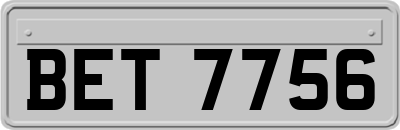 BET 7756